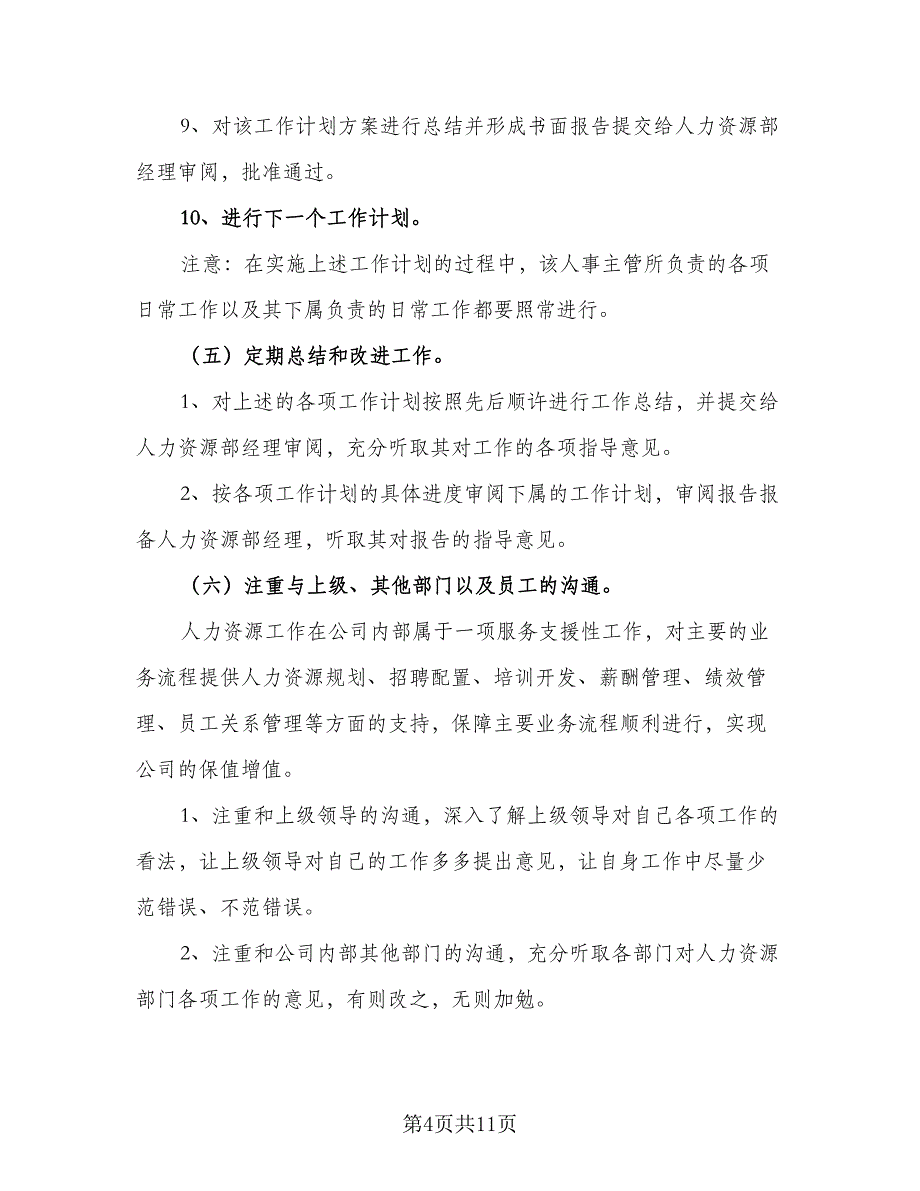 9、对该工作计划方案进行总结并形成书面报告提交给人力资源部经理审阅，批准通过。

10、进行下一个工作计划。

注意：在实施上述工作计划的过程中，该人事主管所负责的各项日常工作以及其下属负责的日常工作都要照常进行。

（五）定期总结和改进工作。

1、对上述的各项工作计划按照先后顺许进行工作总结，并提交给人力资源部经理审阅，充分听取其对工作的各项指导意见。

2、按各项工作计划的具体进度审阅下属的工作计划，审阅报告报备人力资源部经理，听取其对报告的指导意见。

（六）注重与上级、其他部门以及员工的沟通。

人力资源工作在公司内部属于一项服务支援性工作，对主要的业务流程提供人力资源规划、招聘配置、培训开发、薪酬管理、绩效管理、员工关系管理等方面的支持，保障主要业务流程顺利进行，实现公司的保值增值。

1、注重和上级领导的沟通，深入了解上级领导对自己各项工作的看法，让上级领导对自己的工作多多提出意见，让自身工作中尽量少范错误、不范错误。

2、注重和公司内部其他部门的沟通，充分听取各部门对人力资源部门各项工作的意见，有则改之，无则加勉。

第4页共11页